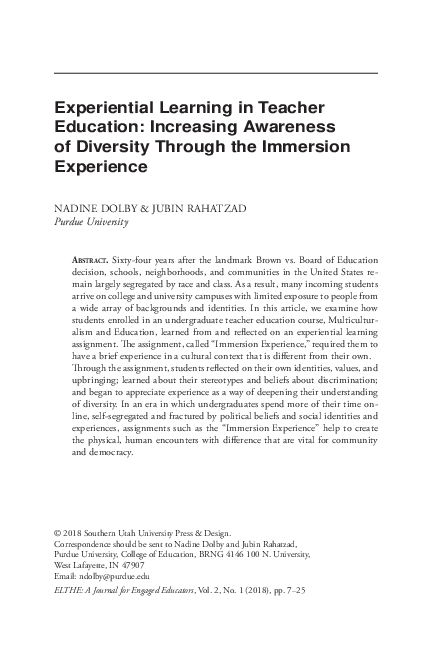 Experiential Learning in Teacher Education: Increasing Awareness of Diversity Through the Immersion Experience

NADINE DOLBY & JUBIN RAHATZAD
Purdue University

ABSTRACT. Sixty-four years after the landmark Brown vs. Board of Education decision, schools, neighborhoods, and communities in the United States remain largely segregated by race and class. As a result, many incoming students arrive on college and university campuses with limited exposure to people from a wide array of backgrounds and identities. In this article, we examine how students enrolled in an undergraduate teacher education course, Multiculturalism and Education, learned from and reflected on an experiential learning assignment. The assignment, called "Immersion Experience," required them to have a brief experience in a cultural context that is different from their own. Through the assignment, students reflected on their own identities, values, and upbringing; learned about their stereotypes and beliefs about discrimination; and began to appreciate experience as a way of deepening their understanding of diversity. In an era in which undergraduates spend more of their time online, self-segregated and fractured by political beliefs and social identities and experiences, assignments such as the "Immersion Experience" help to create the physical, human encounters with difference that are vital for community and democracy.

© 2018 Southern Utah University Press & Design.
Correspondence should be sent to Nadine Dolby and Jubin Rahatzad, Purdue University, College of Education, BRNG 4146 100 N. University, West Lafayette, IN 47907
Email: ndolby@purdue.edu
ELTHE: A Journal for Engaged Educators, Vol. 2, No. 1 (2018), pp. 7–25